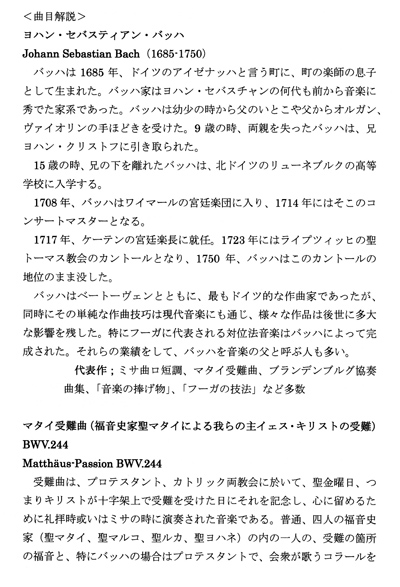 ＜曲目解説＞
ヨハン・セバスティアン・バッハ
Johann Sebastian Bach（1685-1750）

バッハは 1685 年、ドイツのアイゼナッハと言う町に、町の楽師の息子として生まれた。バッハ家はヨハン・セバスチャンの何代も前から音楽に秀でた家系であった。バッハは幼少の時から父のいとこや父からオルガン、ヴァイオリンの手ほどきを受けた。9 歳の時、両親を失ったバッハは、兄ヨハン・クリストフに引き取られた。

15 歳の時、兄の下を離れたバッハは、北ドイツのリューネブルクの高等学校に入学する。

1708 年、バッハはワイマールの宮廷楽団に入り、1714 年にはそこのコンサートマスターとなる。

1717 年、ケーテンの宮廷楽長に就任。1723 年にはライプツィッヒの聖トーマス教会のカントールとなり、1750 年、バッハはこのカントールの地位のまま没した。

バッハはベートーヴェンとともに、最もドイツ的な作曲家であったが、同時にその単純な作曲技巧は現代音楽にも通じ、様々な作品は後世に多大な影響を残した。特にフーガに代表される対位法音楽はバッハによって完成された。それらの業績をして、バッハを音楽の父と呼ぶ人も多い。

代表作；ミサ曲ロ短調、マタイ受難曲、ブランデンブルグ協奏曲集、「音楽の捧げ物」、「フーガの技法」など多数

マタイ受難曲（福音史家聖マタイによる我らの主イェス・キリストの受難）BWV.244
Matthäus-Passion BWV.244

受難曲は、プロテスタント、カトリック両教会に於いて、聖金曜日、つまりキリストが十字架上で受難を受けた日にそれを記念し、心に留めるために礼拝時或いはミサの時に演奏された音楽である。普通、四人の福音史家（聖マタイ、聖マルコ、聖ルカ、聖ヨハネ）の内の一人の、受難の箇所の福音と、特にバッハの場合はプロテスタントで、会衆が歌うコラールを